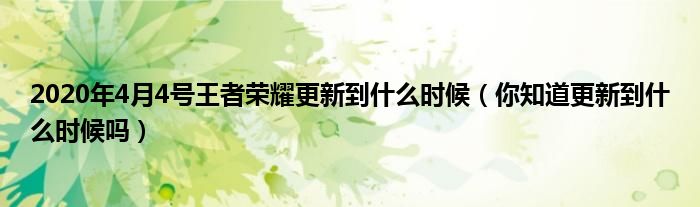 2020年4月4号王者荣耀更新到什么时候（你知道更新到什么时候吗）